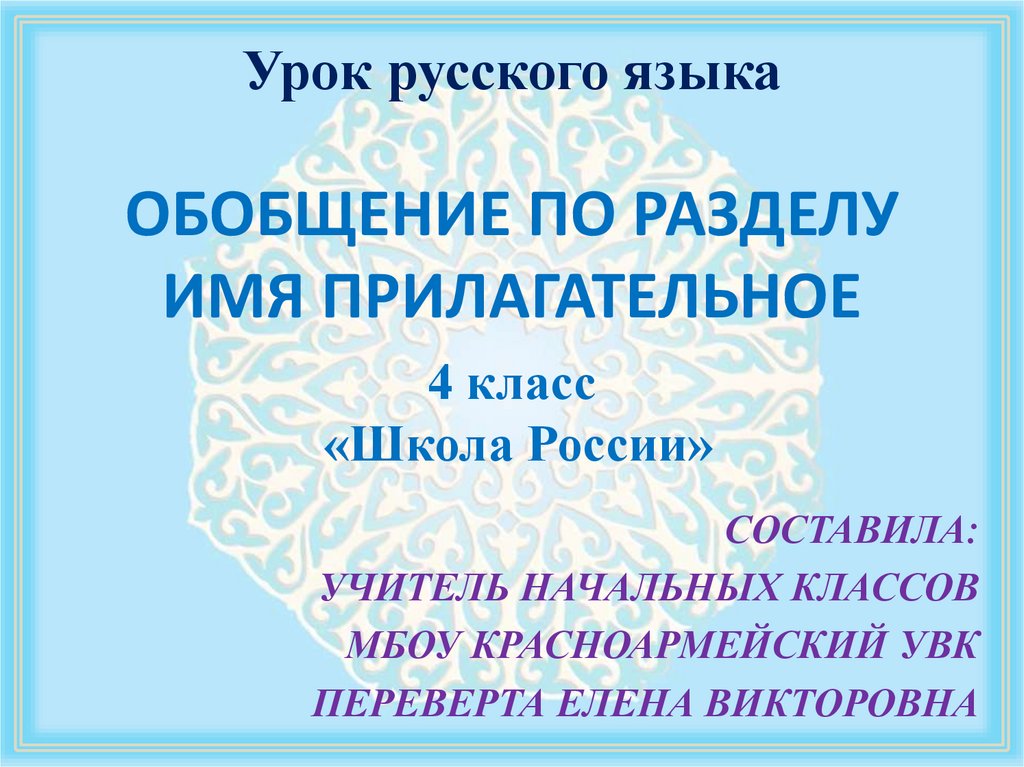 Урок русского языка

ОБОБЩЕНИЕ ПО РАЗДЕЛУ ИМЯ ПРИЛАГАТЕЛЬНОЕ

4 класс
«Школа России»

СОСТАВИЛА:
УЧИТЕЛЬ НАЧАЛЬНЫХ КЛАССОВ
МБОУ КРАСНОАРМЕЙСКИЙ УВК
ПЕРЕВЕРТА ЕЛЕНА ВИКТОРОВНА